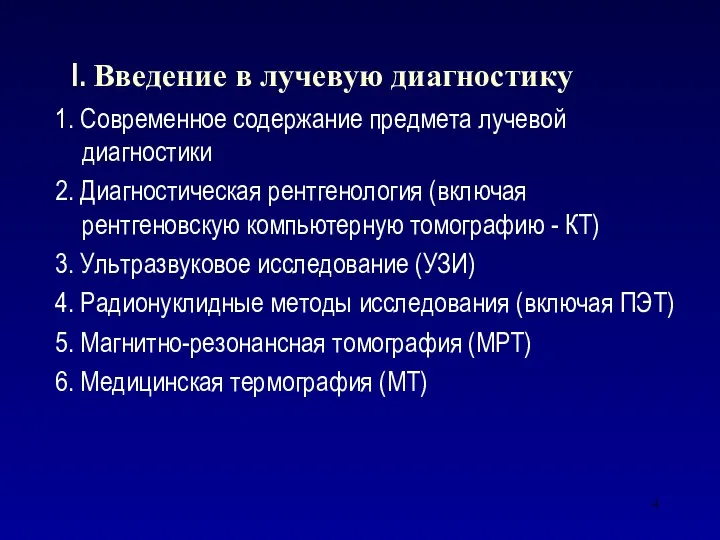 I. Введение в лучевую диагностику

1. Современное содержание предмета лучевой диагностики

2. Диагностическая рентгенология (включая рентгеновскую компьютерную томографию - КТ)

3. Ультразвуковое исследование (УЗИ)

4. Радионуклидные методы исследования (включая ПЭТ)

5. Магнитно-резонансная томография (МРТ)

6. Медицинская термография (МТ)

4